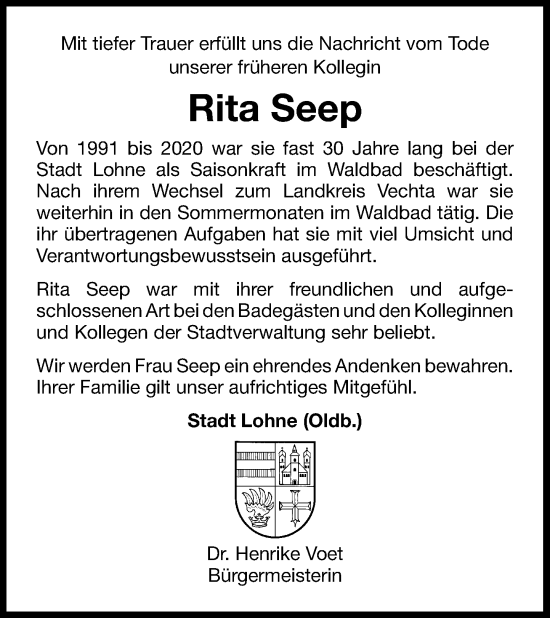 Mit tiefer Trauer erfüllt uns die Nachricht vom Tode unserer früheren Kollegin

Rita Seep

Von 1991 bis 2020 war sie fast 30 Jahre lang bei der Stadt Lohne als Saisonkraft im Waldbad beschäftigt. Nach ihrem Wechsel zum Landkreis Vechta war sie weiterhin in den Sommermonaten im Waldbad tätig. Die ihr übertragenen Aufgaben hat sie mit viel Umsicht und Verantwortungsbewusstsein ausgeführt.

Rita Seep war mit ihrer freundlichen und aufgeschlossenen Art bei den Badegästen und den Kolleginnen und Kollegen der Stadtverwaltung sehr beliebt.

Wir werden Frau Seep ein ehrendes Andenken bewahren. Ihrer Familie gilt unser aufrichtiges Mitgefühl.

Stadt Lohne (Oldb.)

Dr. Henrike Voet
Bürgermeisterin